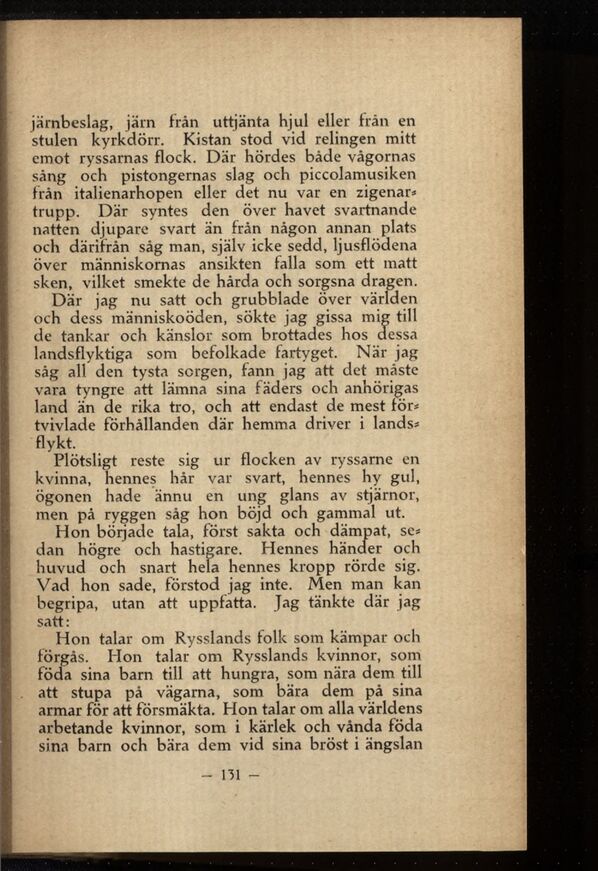 järnbeslag, järn från uttjänta hjul eller från en stulen kyrkdörr. Kistan stod vid relingen mitt emot ryssarnas flock. Där hördes både vågornas sång och pistongernas slag och piccolamusiken från italienarhopen eller det nu var en zigenartrupp. Där syntes den över havet svartnande natten djupare svart än från någon annan plats och därifrån såg man, själv icke sedd, ljusflödena över människornas ansikten falla som ett matt sken, vilket smekte de hårda och sorgsna dragen.

Där jag nu satt och grubblade över världen och dess människoöden, sökte jag gissa mig till de tankar och känslor som brottades hos dessa landsflyktiga som befolkade fartyget. När jag såg all den tysta sorgen, fann jag att det måste vara tyngre att lämna sina fäders och anhörigas land än de rika tro, och att endast de mest förtvivlade förhållanden där hemma driver i landsflykt.

Plötsligt reste sig ur flocken av ryssarne en kvinna, hennes hår var svart, hennes hy gul, ögonen hade ännu en ung glans av stjärnor, men på ryggen såg hon böjd och gammal ut.

Hon började tala, först sakta och dämpat, sedan högre och hastigare. Hennes händer och huvud och snart hela hennes kropp rörde sig. Vad hon sade, förstod jag inte. Men man kan begripa, utan att uppfatta. Jag tänkte där jag satt:

Hon talar om Rysslands folk som kämpar och förgås. Hon talar om Rysslands kvinnor, som föda sina barn till att hungra, som nära dem till att stupa på vägarna, som bära dem på sina armar för att försmäkta. Hon talar om alla världens arbetande kvinnor, som i kärlek och vånda föda sina barn och bära dem vid sina bröst i ängslan

— 131 —